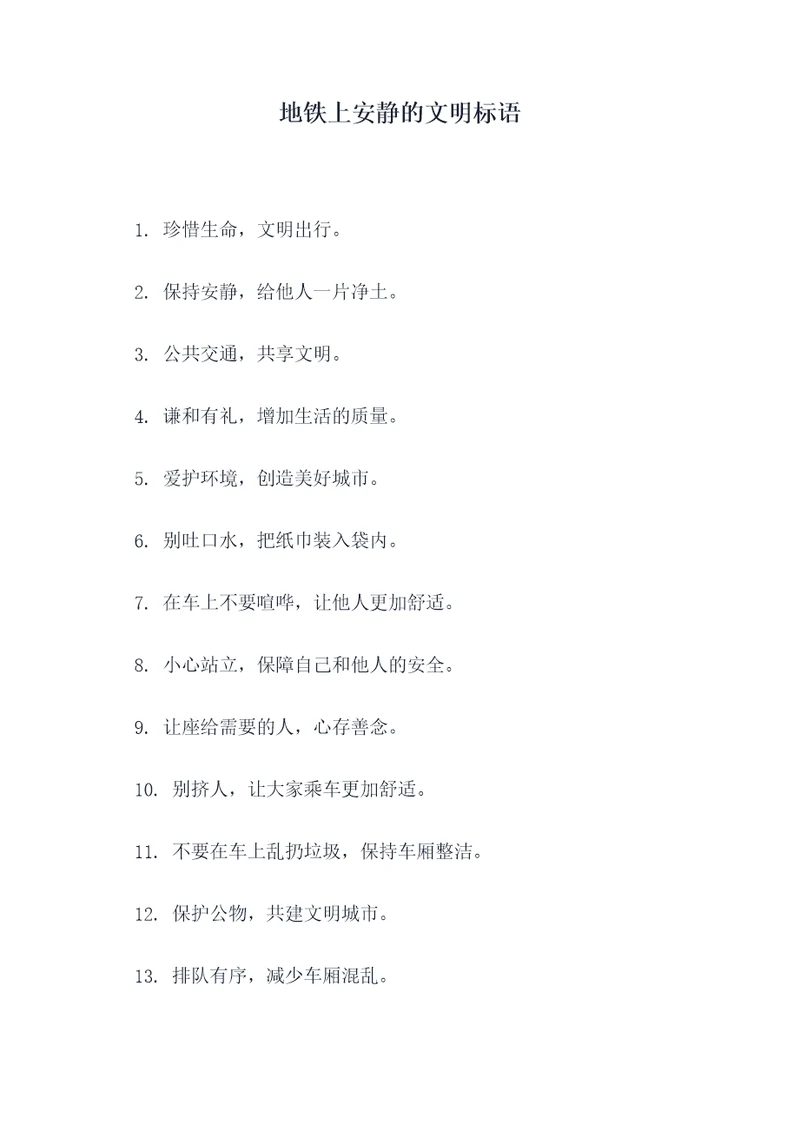 地铁上安静的文明标语

1. 珍惜生命，文明出行。

2. 保持安静，给他人一片净土。

3. 公共交通，共享文明。

4. 谦和有礼，增加生活的质量。

5. 爱护环境，创造美好城市。

6. 别吐口水，把纸巾装入袋内。

7. 在车上不要喧哗，让他人更加舒适。

8. 小心站立，保障自己和他人的安全。

9. 让座给需要的人，心存善念。

10. 别挤人，让大家乘车更加舒适。

11. 不要在车上乱扔垃圾，保持车厢整洁。

12. 保护公物，共建文明城市。

13. 排队有序，减少车厢混乱。